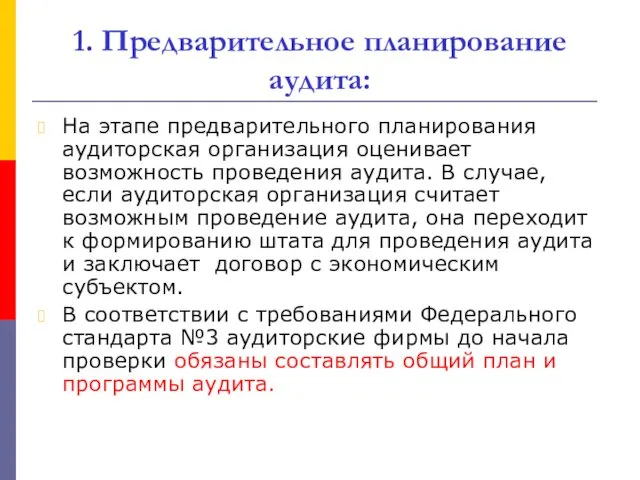 1. Предварительное планирование аудита:

На этапе предварительного планирования аудиторская организация оценивает возможность проведения аудита. В случае, если аудиторская организация считает возможным проведение аудита, она переходит к формированию штата для проведения аудита и заключает договор с экономическим субъектом.

В соответствии с требованиями Федерального стандарта №3 аудиторские фирмы до начала проверки обязаны составлять общий план и программы аудита.